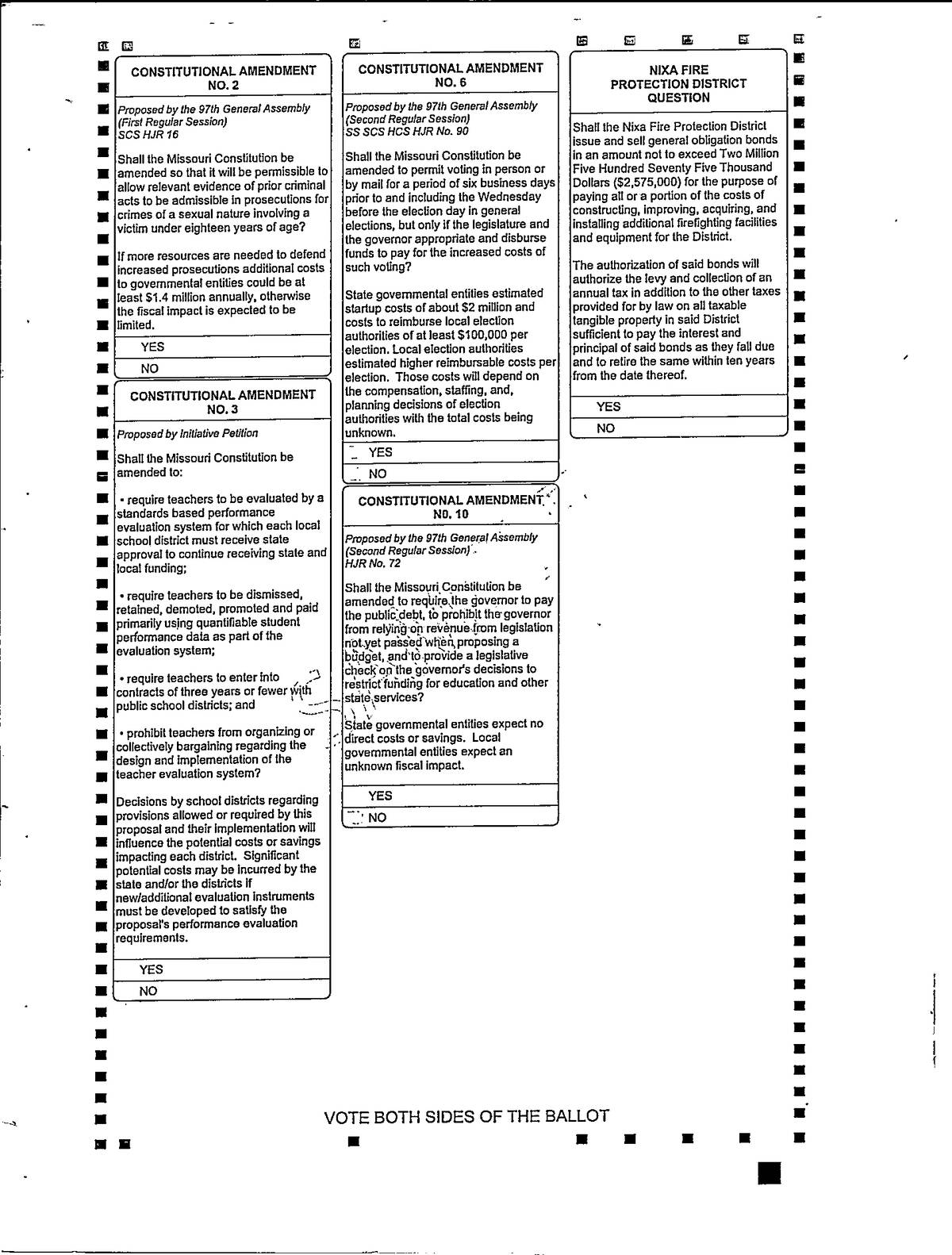 CONSTITUTIONAL AMENDMENT
NO. 2

Proposed by the 97th General Assembly (First Regular Session)
SCS HJR 16

Shall the Missouri Constitution be amended so that it will be permissible to allow relevant evidence of prior criminal acts to be admissible in prosecutions for crimes of a sexual nature involving a victim under eighteen years of age?

If more resources are needed to defend increased prosecutions additional costs to governmental entities could be at least $1.4 million annually, otherwise the fiscal impact is expected to be limited.

YES

NO

CONSTITUTIONAL AMENDMENT
NO. 3

Proposed by Initiative Petition

Shall the Missouri Constitution be amended to:

• require teachers to be evaluated by a standards based performance evaluation system for which each local school district must receive state approval to continue receiving state and local funding;

• require teachers to be dismissed, retained, demoted, promoted and paid primarily using quantifiable student performance data as part of the evaluation system;

• require teachers to enter into contracts of three years or fewer with public school districts; and

• prohibit teachers from organizing or collectively bargaining regarding the design and implementation of the teacher evaluation system?

Decisions by school districts regarding provisions allowed or required by this proposal and their implementation will influence the potential costs or savings impacting each district. Significant potential costs may be incurred by the state and/or the districts if new/additional evaluation instruments must be developed to satisfy the proposal's performance evaluation requirements.

YES

NO

CONSTITUTIONAL AMENDMENT
NO. 6

Proposed by the 97th General Assembly (Second Regular Session)
SS SCS HCS HJR No. 90

Shall the Missouri Constitution be amended to permit voting in person or by mail for a period of six business days prior to and including the Wednesday before the election day in general elections, but only if the legislature and the governor appropriate and disburse funds to pay for the increased costs of such voting?

State governmental entities estimated startup costs of about $2 million and costs to reimburse local election authorities of at least $100,000 per election. Local election authorities estimated higher reimbursable costs per election. Those costs will depend on the compensation, staffing, and, planning decisions of election authorities with the total costs being unknown.

YES

NO

CONSTITUTIONAL AMENDMENT
NO. 10

Proposed by the 97th General Assembly (Second Regular Session)
HJR No. 72

Shall the Missouri Constitution be amended to require the governor to pay the public debt, to prohibit the governor from relying on revenue from legislation not yet passed when proposing a budget, and to provide a legislative check on the governor's decisions to restrict funding for education and other state services?

State governmental entities expect no direct costs or savings. Local governmental entities expect an unknown fiscal impact.

YES

NO

NIXA FIRE
PROTECTION DISTRICT
QUESTION

Shall the Nixa Fire Protection District issue and sell general obligation bonds in an amount not to exceed Two Million Five Hundred Seventy Five Thousand Dollars ($2,575,000) for the purpose of paying all or a portion of the costs of constructing, improving, acquiring, and installing additional firefighting facilities and equipment for the District.

The authorization of said bonds will authorize the levy and collection of an annual tax in addition to the other taxes provided for by law on all taxable tangible property in said District sufficient to pay the interest and principal of said bonds as they fall due and to retire the same within ten years from the date thereof.

YES

NO

VOTE BOTH SIDES OF THE BALLOT